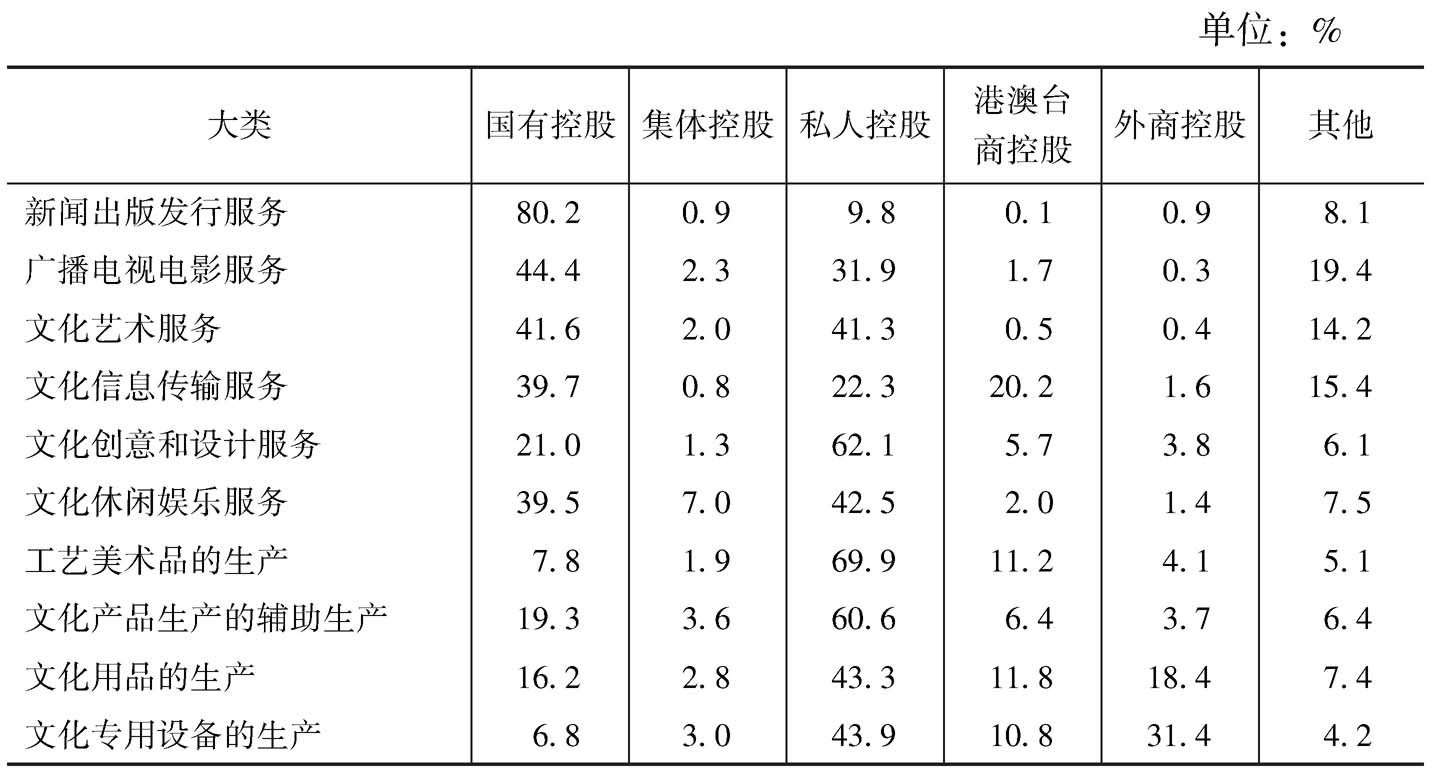 单位：%

| 大类 | 国有控股 | 集体控股 | 私人控股 | 港澳台商控股 | 外商控股 | 其他 |
|---|---|---|---|---|---|---|
| 新闻出版发行服务 | 80.2 | 0.9 | 9.8 | 0.1 | 0.9 | 8.1 |
| 广播电视电影服务 | 44.4 | 2.3 | 31.9 | 1.7 | 0.3 | 19.4 |
| 文化艺术服务 | 41.6 | 2.0 | 41.3 | 0.5 | 0.4 | 14.2 |
| 文化信息传输服务 | 39.7 | 0.8 | 22.3 | 20.2 | 1.6 | 15.4 |
| 文化创意和设计服务 | 21.0 | 1.3 | 62.1 | 5.7 | 3.8 | 6.1 |
| 文化休闲娱乐服务 | 39.5 | 7.0 | 42.5 | 2.0 | 1.4 | 7.5 |
| 工艺美术品的生产 | 7.8 | 1.9 | 69.9 | 11.2 | 4.1 | 5.1 |
| 文化产品生产的辅助生产 | 19.3 | 3.6 | 60.6 | 6.4 | 3.7 | 6.4 |
| 文化用品的生产 | 16.2 | 2.8 | 43.3 | 11.8 | 18.4 | 7.4 |
| 文化专用设备的生产 | 6.8 | 3.0 | 43.9 | 10.8 | 31.4 | 4.2 |